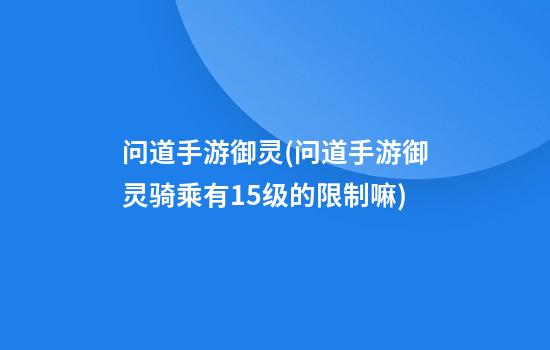 问道手游御灵(问道手游御灵骑乘有15级的限制嘛)